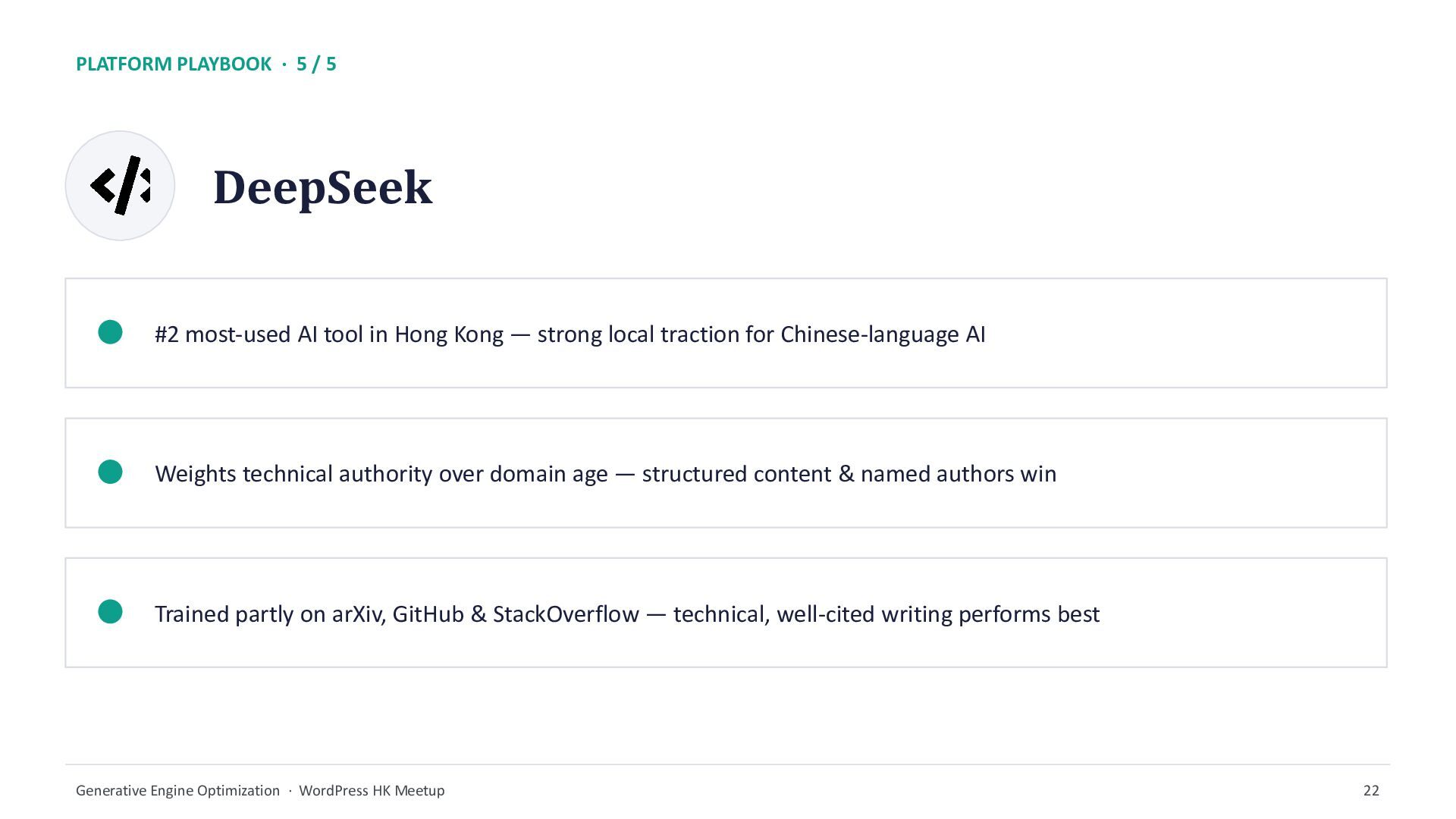 PLATFORM PLAYBOOK · 5 / 5

DeepSeek

• #2 most-used AI tool in Hong Kong — strong local traction for Chinese-language AI

• Weights technical authority over domain age — structured content & named authors win

• Trained partly on arXiv, GitHub & StackOverflow — technical, well-cited writing performs best

Generative Engine Optimization · WordPress HK Meetup

22